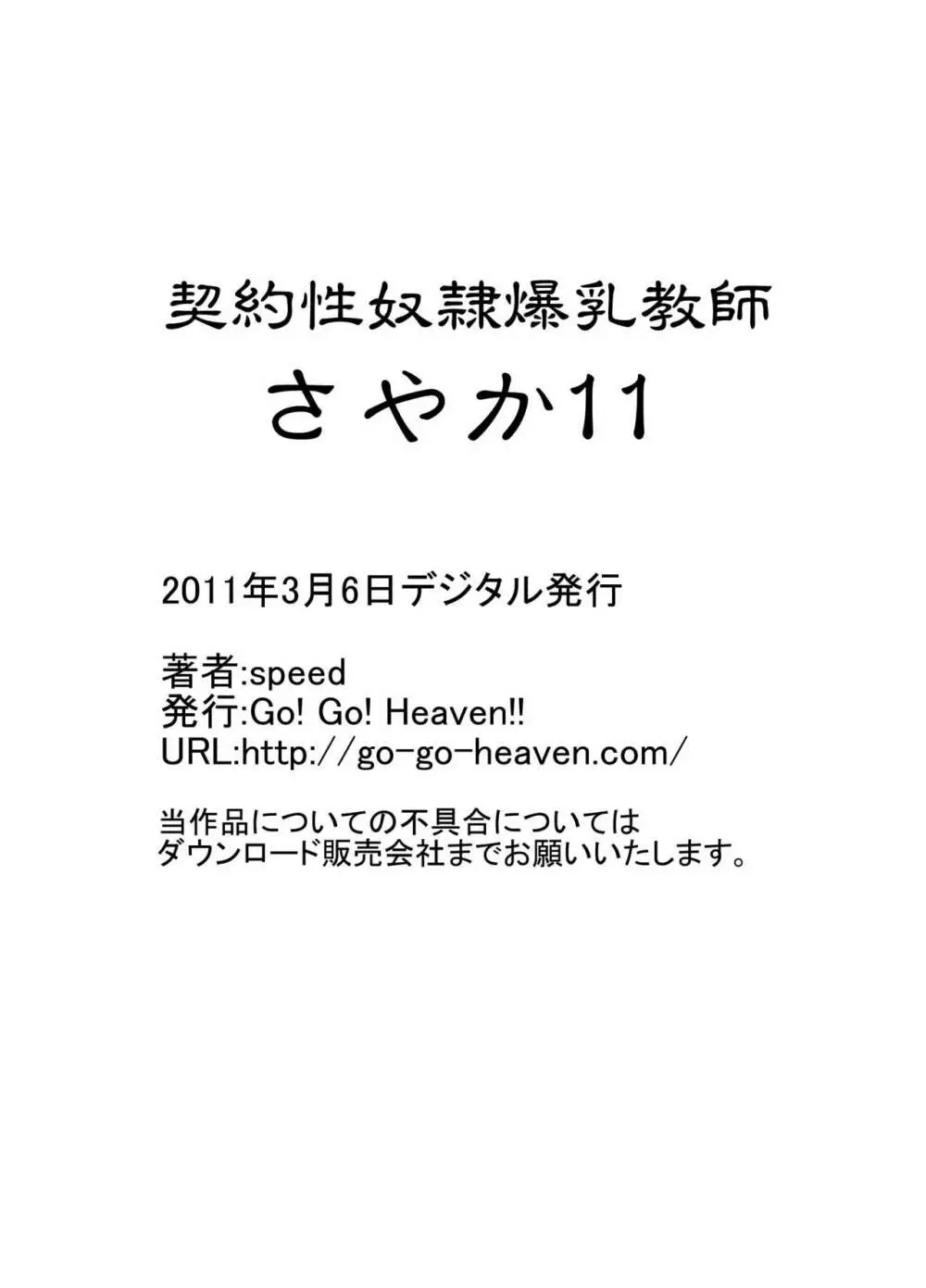 契約性奴隷爆乳教師
さやか11

2011年3月6日デジタル発行

著者:speed
発行:Go! Go! Heaven!!
URL:http://go-go-heaven.com/

当作品についての不具合については
ダウンロード販売会社までお願いいたします。